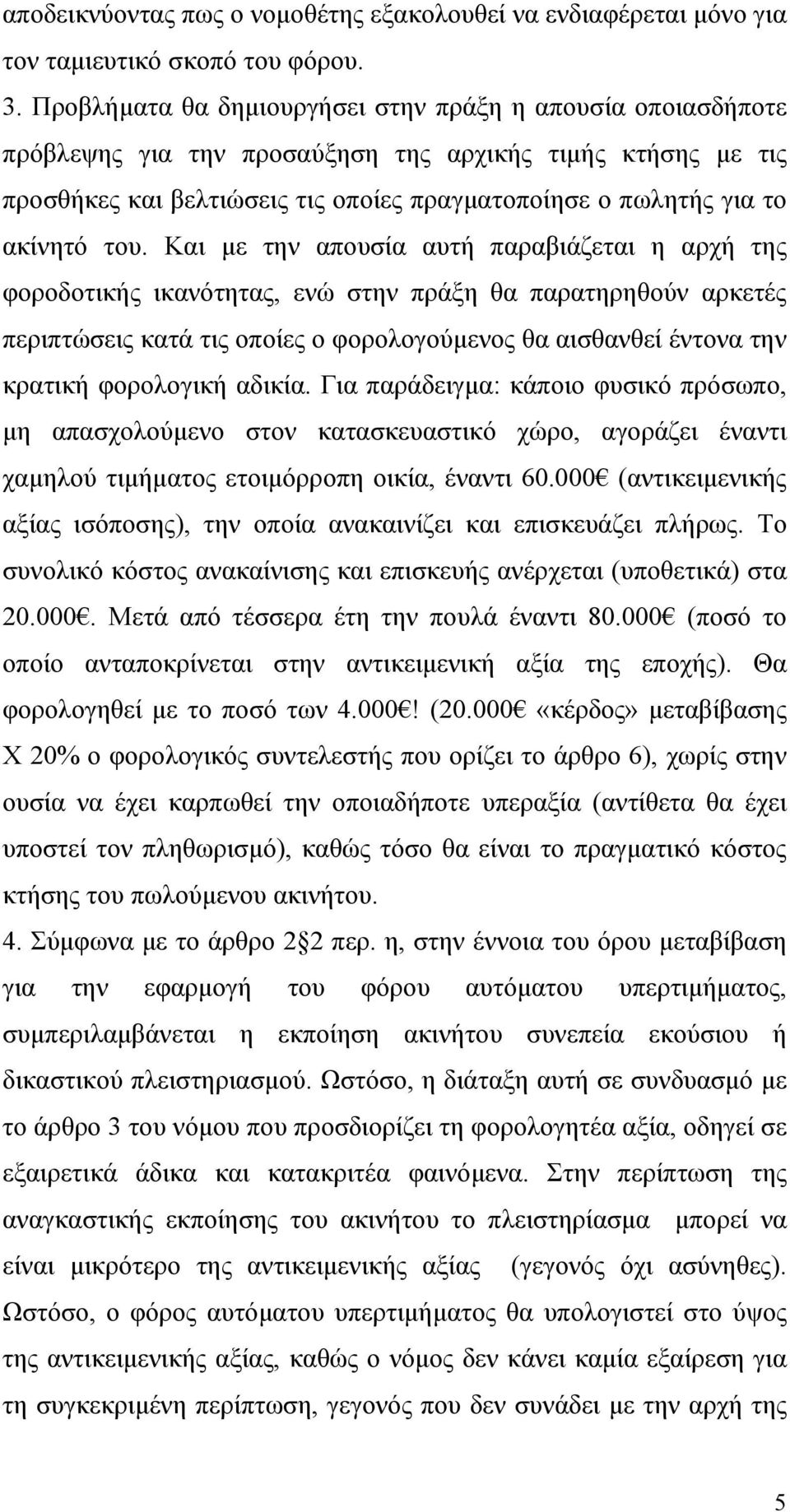 αποδεικνύοντας πως ο νομοθέτης εξακολουθεί να ενδιαφέρεται μόνο για τον ταμιευτικό σκοπό του φόρου.

3. Προβλήματα θα δημιουργήσει στην πράξη η απουσία οποιασδήποτε πρόβλεψης για την προσαύξηση της αρχικής τιμής κτήσης με τις προσθήκες και βελτιώσεις τις οποίες πραγματοποίησε ο πωλητής για το ακίνητό του. Και με την απουσία αυτή παραβιάζεται η αρχή της φοροδοτικής ικανότητας, ενώ στην πράξη θα παρατηρηθούν αρκετές περιπτώσεις κατά τις οποίες ο φορολογούμενος θα αισθανθεί έντονα την κρατική φορολογική αδικία. Για παράδειγμα: κάποιο φυσικό πρόσωπο, μη απασχολούμενο στον κατασκευαστικό χώρο, αγοράζει έναντι χαμηλού τιμήματος ετοιμόρροπη οικία, έναντι 60.000€ (αντικειμενικής αξίας ισόποσης), την οποία ανακαινίζει και επισκευάζει πλήρως. Το συνολικό κόστος ανακαίνισης και επισκευής ανέρχεται (υποθετικά) στα 20.000€. Μετά από τέσσερα έτη την πουλά έναντι 80.000€ (ποσό το οποίο ανταποκρίνεται στην αντικειμενική αξία της εποχής). Θα φορολογηθεί με το ποσό των 4.000€! (20.000€ «κέρδος» μεταβίβασης Χ 20% ο φορολογικός συντελεστής που ορίζει το άρθρο 6), χωρίς στην ουσία να έχει καρπωθεί την οποιαδήποτε υπεραξία (αντίθετα θα έχει υποστεί τον πληθωρισμό), καθώς τόσο θα είναι το πραγματικό κόστος κτήσης του πωλούμενου ακινήτου.

4. Σύμφωνα με το άρθρο 2§2 περ. η, στην έννοια του όρου μεταβίβαση για την εφαρμογή του φόρου αυτόματου υπερτιμήματος, συμπεριλαμβάνεται η εκποίηση ακινήτου συνεπεία εκούσιου ή δικαστικού πλειστηριασμού. Ωστόσο, η διάταξη αυτή σε συνδυασμό με το άρθρο 3 του νόμου που προσδιορίζει τη φορολογητέα αξία, οδηγεί σε εξαιρετικά άδικα και κατακριτέα φαινόμενα. Στην περίπτωση της αναγκαστικής εκποίησης του ακινήτου το πλειστηρίασμα μπορεί να είναι μικρότερο της αντικειμενικής αξίας (γεγονός όχι ασύνηθες). Ωστόσο, ο φόρος αυτόματου υπερτιμήματος θα υπολογιστεί στο ύψος της αντικειμενικής αξίας, καθώς ο νόμος δεν κάνει καμία εξαίρεση για τη συγκεκριμένη περίπτωση, γεγονός που δεν συνάδει με την αρχή της

5